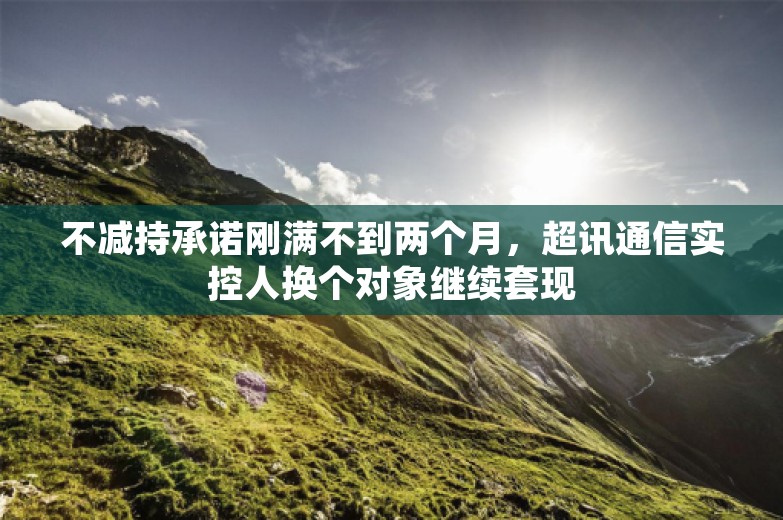 不减持承诺刚满不到两个月，超讯通信实控人换个对象继续套现